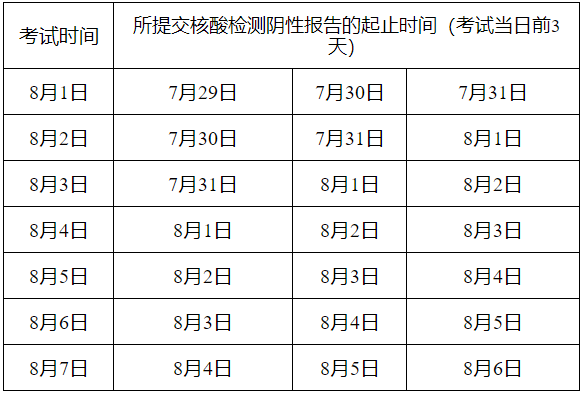 | 考试时间 | 所提交核酸检测阴性报告的起止时间（考试当日前3天） | | |
|---|---|---|---|
| 8月1日 | 7月29日 | 7月30日 | 7月31日 |
| 8月2日 | 7月30日 | 7月31日 | 8月1日 |
| 8月3日 | 7月31日 | 8月1日 | 8月2日 |
| 8月4日 | 8月1日 | 8月2日 | 8月3日 |
| 8月5日 | 8月2日 | 8月3日 | 8月4日 |
| 8月6日 | 8月3日 | 8月4日 | 8月5日 |
| 8月7日 | 8月4日 | 8月5日 | 8月6日 |